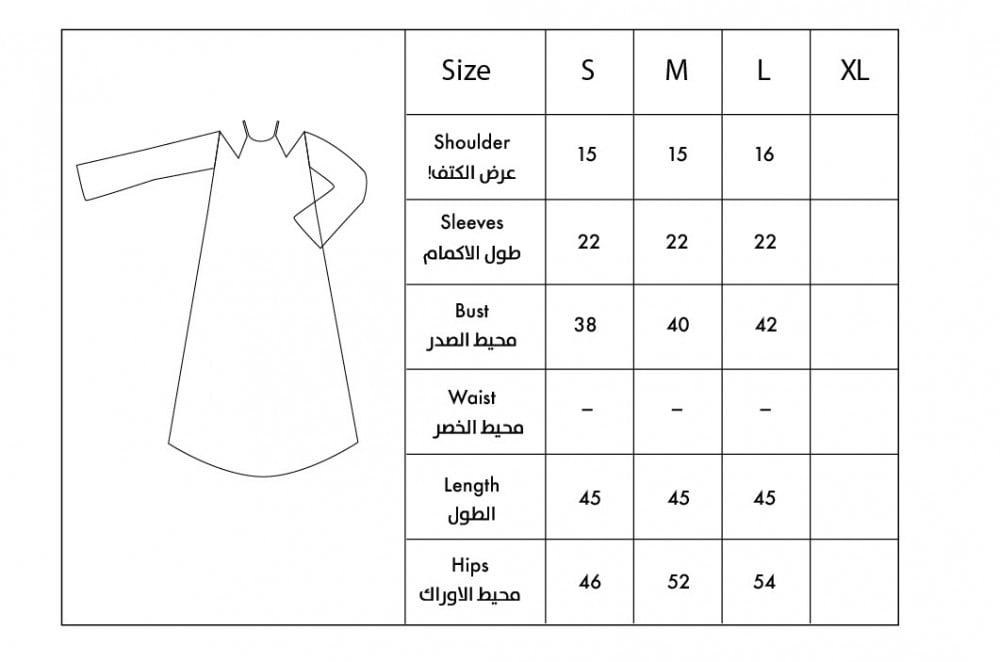 | Size | S | M | L | XL |
|---|---|---|---|---|
| Shoulder عرض الكتف! | 15 | 15 | 16 | |
| Sleeves طول الاكمام | 22 | 22 | 22 | |
| Bust محيط الصدر | 38 | 40 | 42 | |
| Waist محيط الخصر | – | – | – | |
| Length الطول | 45 | 45 | 45 | |
| Hips محيط الاوراك | 46 | 52 | 54 | |